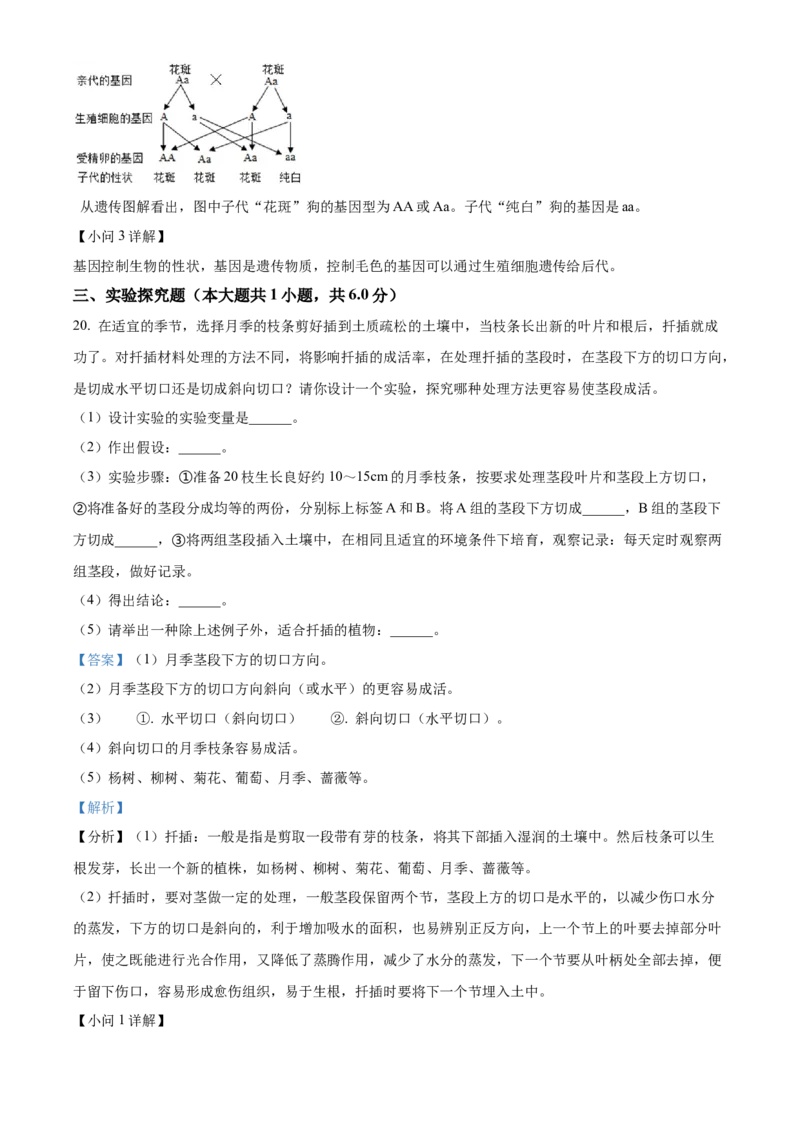 亲代的基因
花斑
Aa
×
花斑
Aa

生殖细胞的基因
A a A a

受精卵的基因 AA Aa Aa aa
子代的性状 花斑 花斑 花斑 纯白

从遗传图解看出，图中子代“花斑”狗的基因型为AA或Aa。子代“纯白”狗的基因是aa。

【小问3详解】

基因控制生物的性状，基因是遗传物质，控制毛色的基因可以通过生殖细胞遗传给后代。

三、实验探究题（本大题共1小题，共6.0分）

20. 在适宜的季节，选择月季的枝条剪好插到土质疏松的土壤中，当枝条长出新的叶片和根后，扦插就成功了。对扦插材料处理的方法不同，将影响扦插的成活率，在处理扦插的茎段时，在茎段下方的切口方向，是切成水平切口还是切成斜向切口？请你设计一个实验，探究哪种处理方法更容易使茎段成活。

（1）设计实验的实验变量是____。

（2）作出假设：____。

（3）实验步骤：①准备20枝生长良好约10～15cm的月季枝条，按要求处理茎段叶片和茎段上方切口，②将准备好的茎段分成均等的两份，分别标上标签A和B。将A组的茎段下方切成____，B组的茎段下方切成____，③将两组茎段插入土壤中，在相同且适宜的环境条件下培育，观察记录：每天定时观察两组茎段，做好记录。

（4）得出结论：____。

（5）请举出一种除上述例子外，适合扦插的植物：____。

【答案】（1）月季茎段下方的切口方向。

（2）月季茎段下方的切口方向斜向（或水平）的更容易成活。

（3） ①. 水平切口（斜向切口） ②. 斜向切口（水平切口）。

（4）斜向切口的月季枝条容易成活。

（5）杨树、柳树、菊花、葡萄、月季、蔷薇等。

【解析】

【分析】（1）扦插：一般是指是剪取一段带有芽的枝条，将其下部插入湿润的土壤中。然后枝条可以生根发芽，长出一个新的植株，如杨树、柳树、菊花、葡萄、月季、蔷薇等。

（2）扦插时，要对茎做一定的处理，一般茎段保留两个节，茎段上方的切口是水平的，以减少伤口水分的蒸发，下方的切口是斜向的，利于增加吸水的面积，也易辨别正反方向，上一个节上的叶要去掉部分叶片，使之既能进行光合作用，又降低了蒸腾作用，减少了水分的蒸发，下一个节要从叶柄处全部去掉，便于留下伤口，容易形成愈伤组织，易于生根，扦插时要将下一个节埋入土中。

【小问1详解】